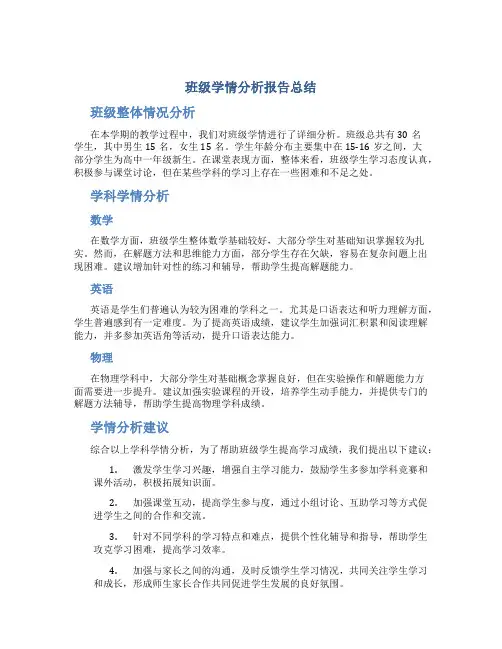 班级学情分析报告总结

班级整体情况分析

在本学期的教学过程中，我们对班级学情进行了详细分析。班级总共有 30 名学生，其中男生 15 名，女生 15 名。学生年龄分布主要集中在 15-16 岁之间，大部分学生为高中一年级新生。在课堂表现方面，整体来看，班级学生学习态度认真，积极参与课堂讨论，但在某些学科的学习上存在一些困难和不足之处。

学科学情分析

数学

在数学方面，班级学生整体数学基础较好，大部分学生对基础知识掌握较为扎实。然而，在解题方法和思维能力方面，部分学生存在欠缺，容易在复杂问题上出现困难。建议增加针对性的练习和辅导，帮助学生提高解题能力。

英语

英语是学生们普遍认为较为困难的学科之一。尤其是口语表达和听力理解方面，学生普遍感到有一定难度。为了提高英语成绩，建议学生加强词汇积累和阅读理解能力，并多参加英语角等活动，提升口语表达能力。

物理

在物理学科中，大部分学生对基础概念掌握良好，但在实验操作和解题能力方面需要进一步提升。建议加强实验课程的开设，培养学生动手能力，并提供专门的解题方法辅导，帮助学生提高物理学科成绩。

学情分析建议

综合以上学科学情分析，为了帮助班级学生提高学习成绩，我们提出以下建议：

1. 激发学生学习兴趣，增强自主学习能力，鼓励学生多参加学科竞赛和课外活动，积极拓展知识面。

2. 加强课堂互动，提高学生参与度，通过小组讨论、互助学习等方式促进学生之间的合作和交流。

3. 针对不同学科的学习特点和难点，提供个性化辅导和指导，帮助学生攻克学习困难，提高学习效率。

4. 加强与家长之间的沟通，及时反馈学生学习情况，共同关注学生学习和成长，形成师生家长合作共同促进学生发展的良好氛围。